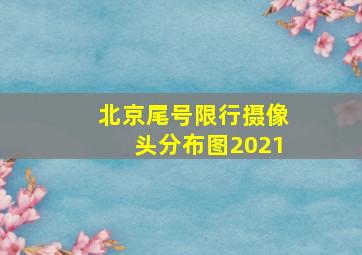 北京尾号限行摄像头分布图2021